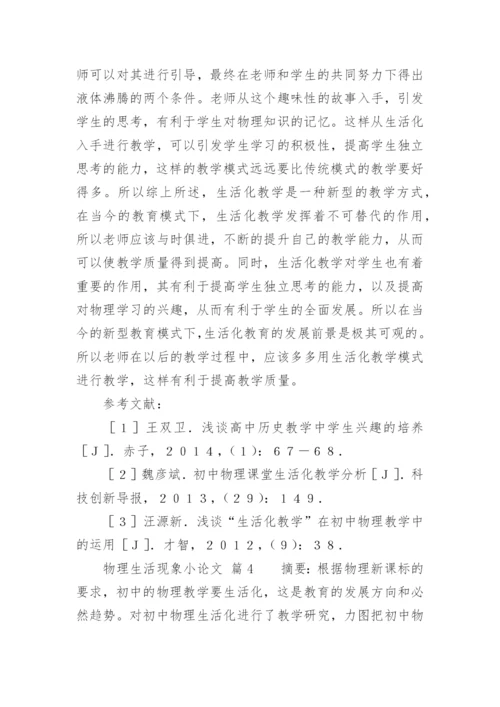 师可以对其进行引导，最终在老师和学生的共同努力下得出液体沸腾的两个条件。老师从这个趣味性的故事入手，引发学生的思考，有利于学生对物理知识的记忆。这样从生活化入手进行教学，可以引发学生学习的积极性，提高学生独立思考的能力，这样的教学模式远远要比传统模式的教学要好得多。所以综上所述，生活化教学是一种新型的教学方式，在当今的教育模式下，生活化教学发挥着不可替代的作用，所以老师应该与时俱进，不断的提升自己的教学能力，从而可以使教学质量得到提高。同时，生活化教学对学生也有着重要的作用，其有利于提高学生独立思考的能力，以及提高对物理学习的兴趣，从而有利于学生的全面发展。所以在当今的新型教育模式下，生活化教育的发展前景是极其可观的。所以老师在以后的教学过程中，应该多多用生活化教学模式进行教学，这样有利于提高教学质量。

参考文献：

［１］王双卫．浅谈高中历史教学中学生兴趣的培养［Ｊ］．赤子，２０１４，（１）：６７－６８．

［２］魏彦斌．初中物理课堂生活化教学分析［Ｊ］．科技创新导报，２０１３，（２９）：１４９．

［３］汪源新．浅谈“生活化教学”在初中物理教学中的运用［Ｊ］．才智，２０１２，（９）：３８．

物理生活现象小论文 篇４ 摘要：根据物理新课标的要求，初中的物理教学要生活化，这是教育的发展方向和必然趋势。对初中物理生活化进行了教学研究，力图把初中物